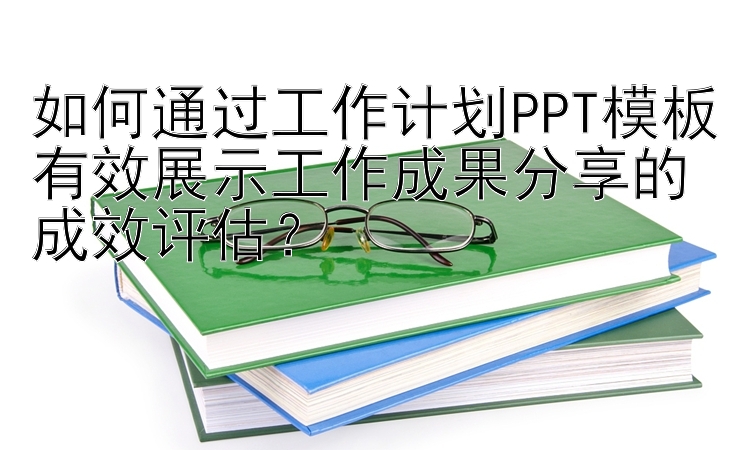 如何通过工作计划PPT模板有效展示工作成果分享的成效评估？